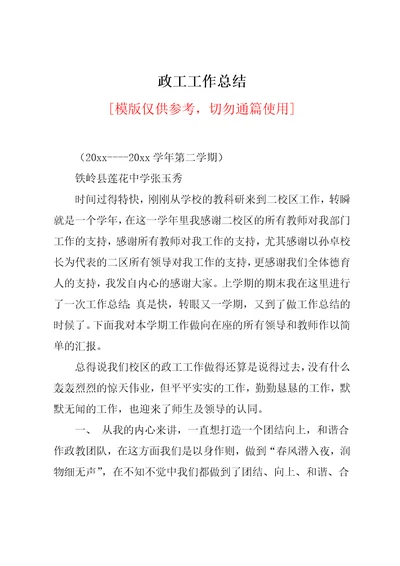 政工工作总结

[模版仅供参考，切勿通篇使用]

（20xx----20xx 学年第二学期）

铁岭县莲花中学张玉秀

时间过得特快，刚刚从学校的教科研来到二校区工作，转瞬就是一个学年，在这一学年里我感谢二校区的所有教师对我部门工作的支持，感谢所有教师对我工作的支持，尤其感谢以孙卓校长为代表的二区所有领导对我工作的支持，更感谢我们全体德育人的支持，我发自内心的感谢大家。上学期的期末我在这里进行了一次工作总结 真是快，转眼又一学期，又到了做工作总结的时候了。下面我对本学期工作做向在座的所有领导和教师作以简单的汇报。

总得说我们校区的政工工作做得还算是说得过去，没有什么轰轰烈烈的惊天伟业，但平平实实的工作，勤勤恳恳的工作，默默无闻的工作，也迎来了师生及领导的认同。

一、 从我的内心来讲，一直想打造一个团结向上，和谐合作政教团队，在这方面我们是以身作则，做到“春风潜入夜，润物细无声”，在不知不觉中我们都做到了团结、向上、和谐、合